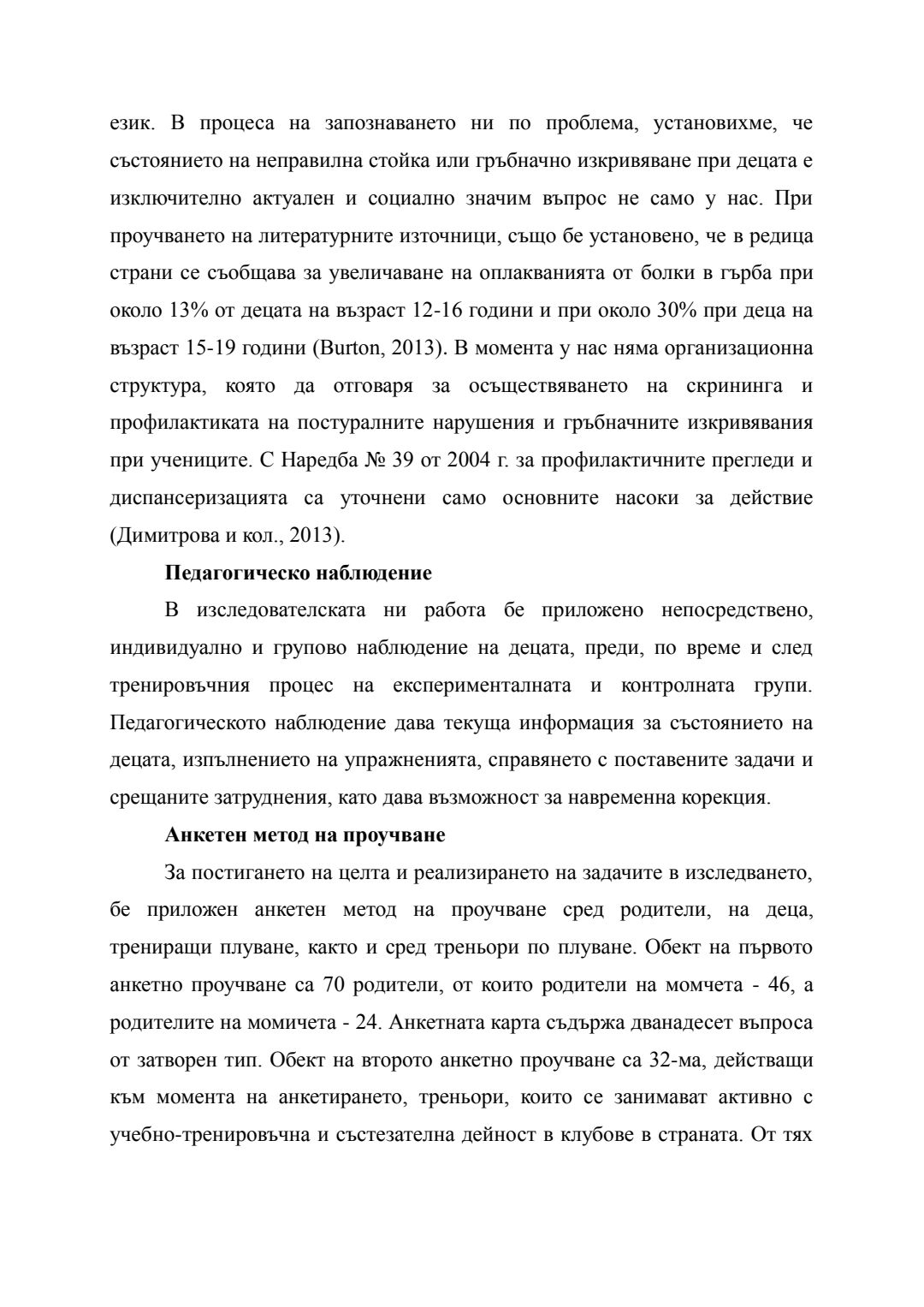 език. В процеса на запознаването ни по проблема, установихме, че състоянието на неправилна стойка или гръбначно изкривяване при децата е изключително актуален и социално значим въпрос не само у нас. При проучването на литературните източници, също бе установено, че в редица страни се съобщава за увеличаване на оплакванията от болки в гърба при около 13% от децата на възраст 12-16 години и при около 30% при деца на възраст 15-19 години (Burton, 2013). В момента у нас няма организационна структура, която да отговаря за осъществяването на скрининга и профилактиката на постуралните нарушения и гръбначните изкривявания при учениците. С Наредба № 39 от 2004 г. за профилактичните прегледи и диспансеризацията са уточнени само основните насоки за действие (Димитрова и кол., 2013).

Педагогическо наблюдение

В изследователската ни работа бе приложено непосредствено, индивидуално и групово наблюдение на децата, преди, по време и след тренировъчния процес на експерименталната и контролната групи. Педагогическото наблюдение дава текуща информация за състоянието на децата, изпълнението на упражненията, справянето с поставените задачи и срещаните затруднения, като дава възможност за навременна корекция.

Анкетен метод на проучване

За постигането на целта и реализирането на задачите в изследването, бе приложен анкетен метод на проучване сред родители, на деца, трениращи плуване, както и сред треньори по плуване. Обект на първото анкетно проучване са 70 родители, от които родители на момчета - 46, а родителите на момичета - 24. Анкетната карта съдържа дванадесет въпроса от затворен тип. Обект на второто анкетно проучване са 32-ма, действащи към момента на анкетирането, треньори, които се занимават активно с учебно-тренировъчна и състезателна дейност в клубове в страната. От тях